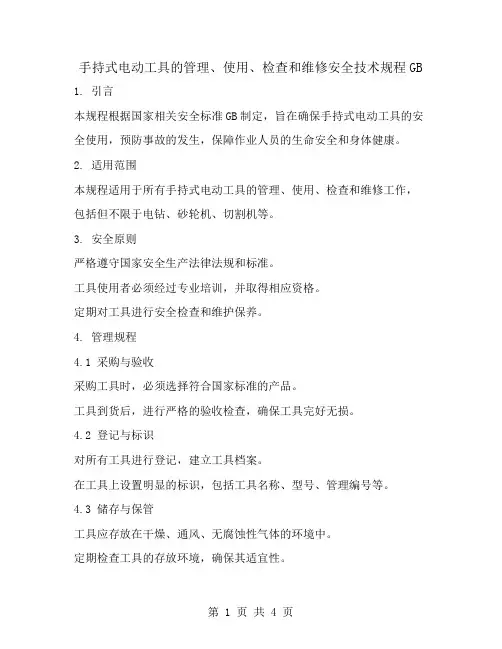 手持式电动工具的管理、使用、检查和维修安全技术规程GB

1. 引言

本规程根据国家相关安全标准GB制定，旨在确保手持式电动工具的安全使用，预防事故的发生，保障作业人员的生命安全和身体健康。

2. 适用范围

本规程适用于所有手持式电动工具的管理、使用、检查和维修工作，包括但不限于电钻、砂轮机、切割机等。

3. 安全原则

严格遵守国家安全生产法律法规和标准。

工具使用者必须经过专业培训，并取得相应资格。

定期对工具进行安全检查和维护保养。

4. 管理规程

4.1 采购与验收

采购工具时，必须选择符合国家标准的产品。

工具到货后，进行严格的验收检查，确保工具完好无损。

4.2 登记与标识

对所有工具进行登记，建立工具档案。

在工具上设置明显的标识，包括工具名称、型号、管理编号等。

4.3 储存与保管

工具应存放在干燥、通风、无腐蚀性气体的环境中。

定期检查工具的存放环境，确保其适宜性。

第 1 页 共 4 页